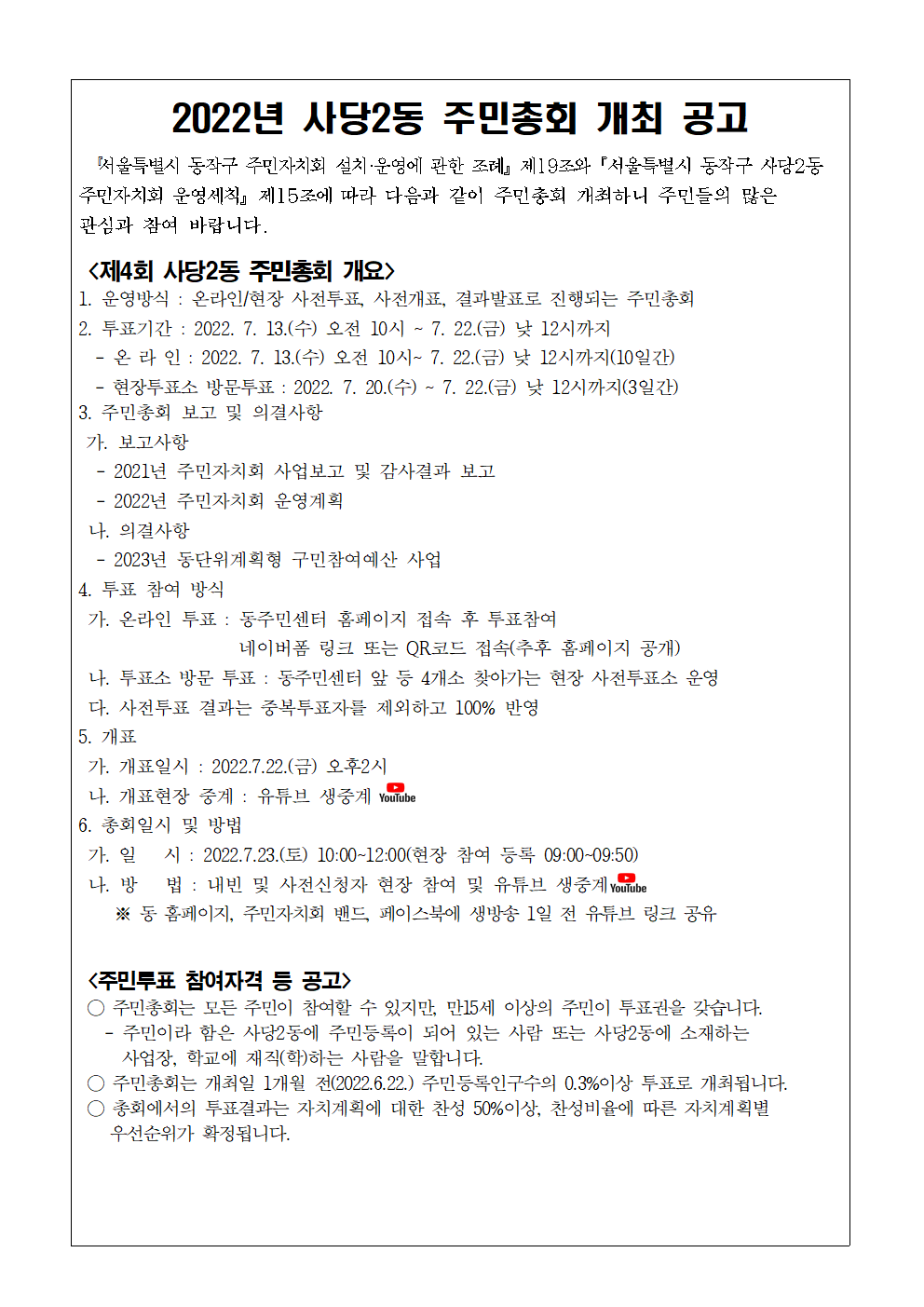 2022년 사당2동 주민총회 개최 공고

『서울특별시 동작구 주민자치회 설치·운영에 관한 조례』 제19조와 『서울특별시 동작구 사당2동 주민자치회 운영세칙』 제15조에 따라 다음과 같이 주민총회 개최하니 주민들의 많은 관심과 참여 바랍니다.

<제4회 사당2동 주민총회 개요>
1. 운영방식 : 온라인/현장 사전투표, 사전개표, 결과발표로 진행되는 주민총회
2. 투표기간 : 2022. 7. 13.(수) 오전 10시 ~ 7. 22.(금) 낮 12시까지
- 온 라 인 : 2022. 7. 13.(수) 오전 10시~ 7. 22.(금) 낮 12시까지(10일간)
- 현장투표소 방문투표 : 2022. 7. 20.(수) ~ 7. 22.(금) 낮 12시까지(3일간)
3. 주민총회 보고 및 의결사항
가. 보고사항
- 2021년 주민자치회 사업보고 및 감사결과 보고
- 2022년 주민자치회 운영계획
나. 의결사항
- 2023년 동단위계획형 구민참여예산 사업
4. 투표 참여 방식
가. 온라인 투표 : 동주민센터 홈페이지 접속 후 투표참여
네이버폼 링크 또는 QR코드 접속(추후 홈페이지 공개)
나. 투표소 방문 투표 : 동주민센터 앞 등 4개소 찾아가는 현장 사전투표소 운영
다. 사전투표 결과는 중복투표자를 제외하고 100% 반영
5. 개표
가. 개표일시 : 2022.7.22.(금) 오후2시
나. 개표현장 중계 : 유튜브 생중계 YouTube
6. 총회일시 및 방법
가. 일 시 : 2022.7.23.(토) 10:00~12:00(현장 참여 등록 09:00~09:50)
나. 방 법 : 내빈 및 사전신청자 현장 참여 및 유튜브 생중계 YouTube
※ 동 홈페이지, 주민자치회 밴드, 페이스북에 생방송 1일 전 유튜브 링크 공유

<주민투표 참여자격 등 공고>
○ 주민총회는 모든 주민이 참여할 수 있지만, 만15세 이상의 주민이 투표권을 갖습니다.
- 주민이라 함은 사당2동에 주민등록이 되어 있는 사람 또는 사당2동에 소재하는 사업장, 학교에 재직(학)하는 사람을 말합니다.
○ 주민총회는 개최일 1개월 전(2022.6.22.) 주민등록인구수의 0.3%이상 투표로 개최됩니다.
○ 총회에서의 투표결과는 자치계획에 대한 찬성 50%이상, 찬성비율에 따른 자치계획별 우선순위가 확정됩니다.